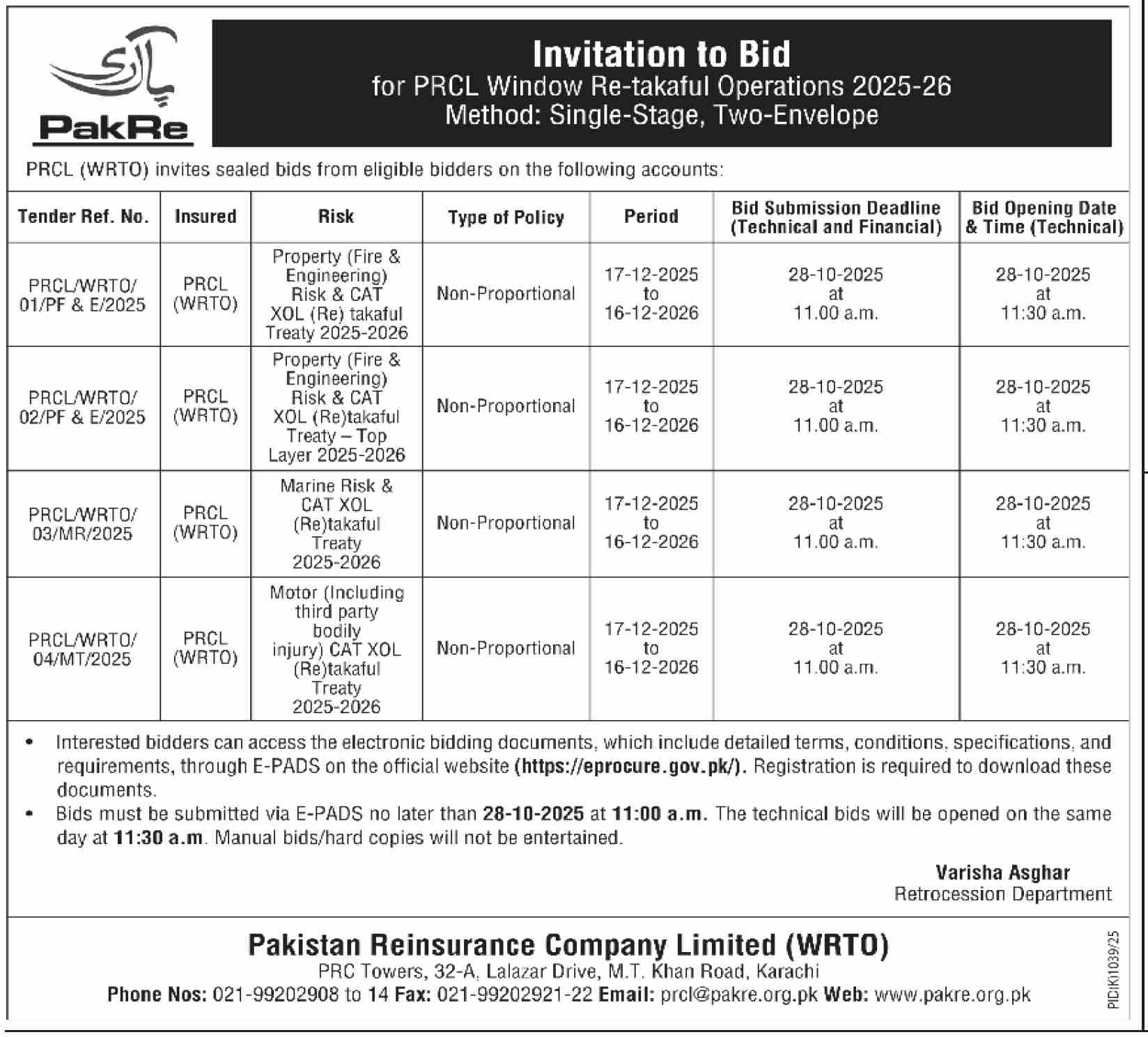 پاک ری
PakRe

Invitation to Bid
for PRCL Window Re-takaful Operations 2025-26
Method: Single-Stage, Two-Envelope

PRCL (WRTO) invites sealed bids from eligible bidders on the following accounts:

| Tender Ref. No. | Insured | Risk | Type of Policy | Period | Bid Submission Deadline (Technical and Financial) | Bid Opening Date & Time (Technical) |
|---|---|---|---|---|---|---|
| PRCL/WRTO/ 01/PF & E/2025 | PRCL (WRTO) | Property (Fire & Engineering) Risk & CAT XOL (Re) takaful Treaty 2025-2026 | Non-Proportional | 17-12-2025 to 16-12-2026 | 28-10-2025 at 11.00 a.m. | 28-10-2025 at 11:30 a.m. |
| PRCL/WRTO/ 02/PF & E/2025 | PRCL (WRTO) | Property (Fire & Engineering) Risk & CAT XOL (Re)takaful Treaty – Top Layer 2025-2026 | Non-Proportional | 17-12-2025 to 16-12-2026 | 28-10-2025 at 11.00 a.m. | 28-10-2025 at 11:30 a.m. |
| PRCL/WRTO/ 03/MR/2025 | PRCL (WRTO) | Marine Risk & CAT XOL (Re)takaful Treaty 2025-2026 | Non-Proportional | 17-12-2025 to 16-12-2026 | 28-10-2025 at 11.00 a.m. | 28-10-2025 at 11:30 a.m. |
| PRCL/WRTO/ 04/MT/2025 | PRCL (WRTO) | Motor (Including third party bodily injury) CAT XOL (Re)takaful Treaty 2025-2026 | Non-Proportional | 17-12-2025 to 16-12-2026 | 28-10-2025 at 11.00 a.m. | 28-10-2025 at 11:30 a.m. |

• Interested bidders can access the electronic bidding documents, which include detailed terms, conditions, specifications, and requirements, through E-PADS on the official website (https://eprocure.gov.pk/). Registration is required to download these documents.
• Bids must be submitted via E-PADS no later than 28-10-2025 at 11:00 a.m. The technical bids will be opened on the same day at 11:30 a.m. Manual bids/hard copies will not be entertained.

Varisha Asghar
Retrocession Department

Pakistan Reinsurance Company Limited (WRTO)
PRC Towers, 32-A, Lalazar Drive, M.T. Khan Road, Karachi
Phone Nos: 021-99202908 to 14 Fax: 021-99202921-22 Email: prcl@pakre.org.pk Web: www.pakre.org.pk

PID(K)1039/25